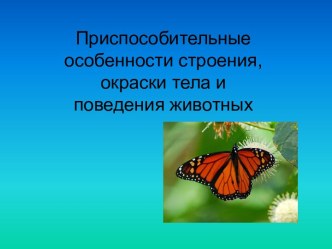 Приспособительные особенности строения, окраски тела и поведения животных